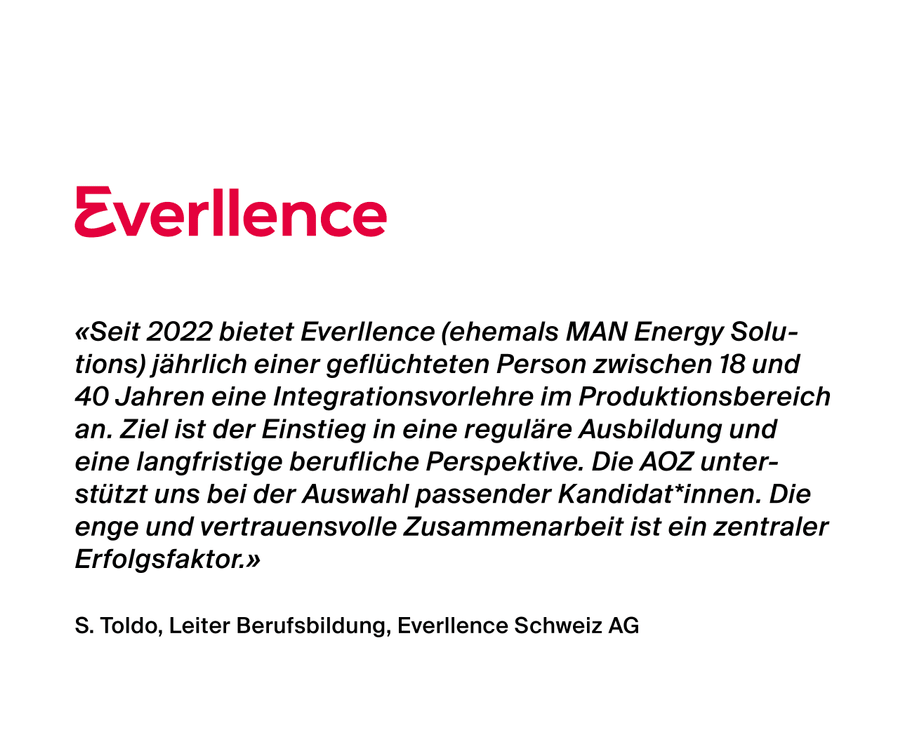 Everllence

«Seit 2022 bietet Everllence (ehemals MAN Energy Solutions) jährlich einer geflüchteten Person zwischen 18 und 40 Jahren eine Integrationsvorlehre im Produktionsbereich an. Ziel ist der Einstieg in eine reguläre Ausbildung und eine langfristige berufliche Perspektive. Die AOZ unterstützt uns bei der Auswahl passender Kandidat*innen. Die enge und vertrauensvolle Zusammenarbeit ist ein zentraler Erfolgsfaktor.»

S. Toldo, Leiter Berufsbildung, Everllence Schweiz AG